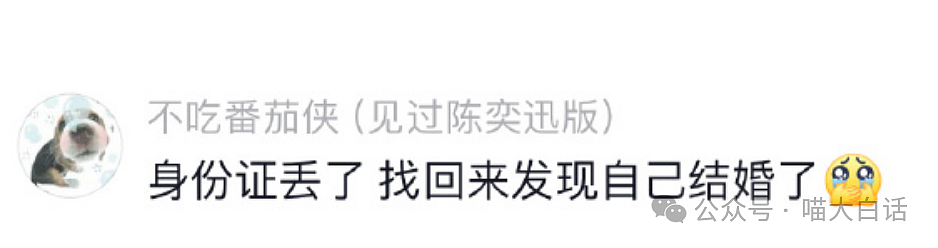 不吃番茄侠（见过陈奕迅版）

身份证丢了 找回来发现自己结婚了

公众号 · 喵大白话